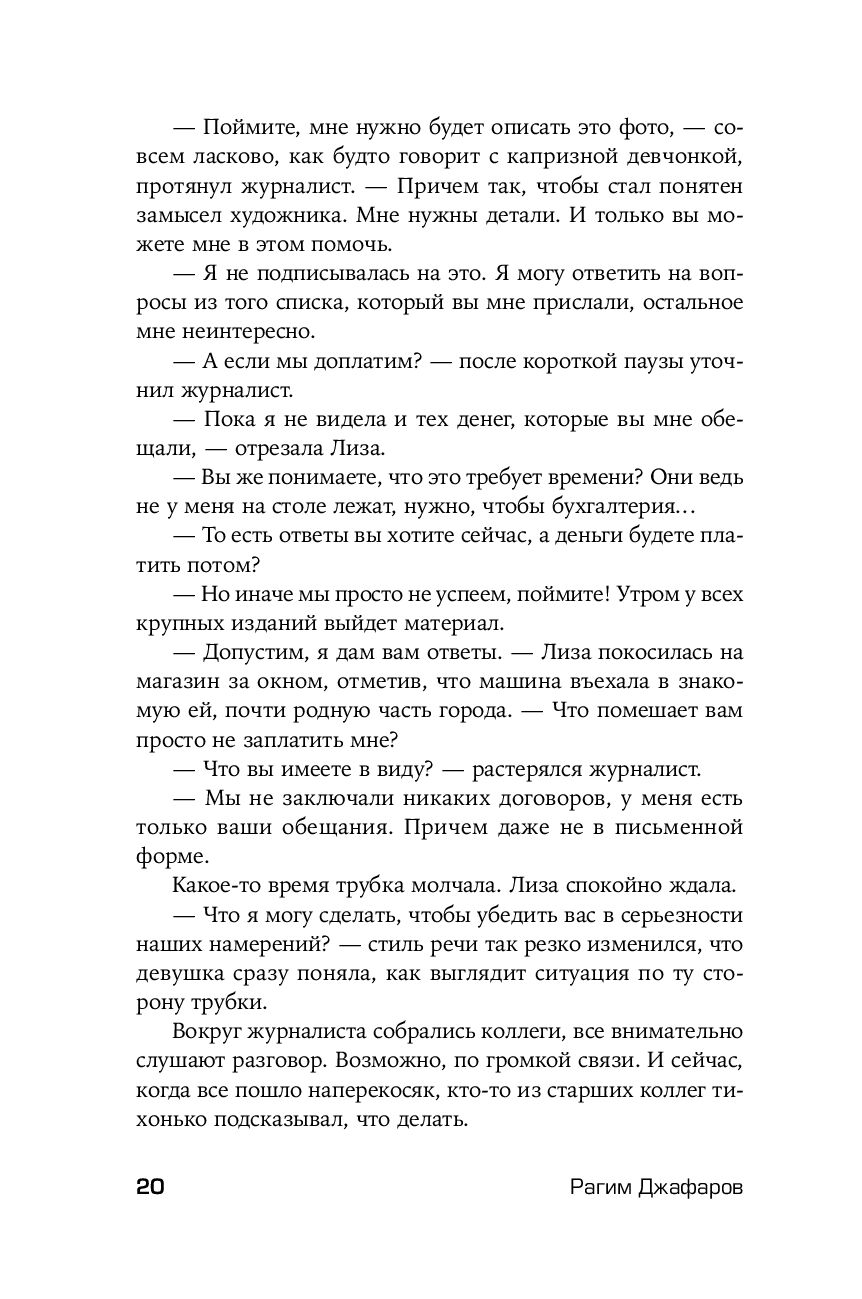 — Поймите, мне нужно будет описать это фото, — совсем ласково, как будто говорит с капризной девчонкой, протянул журналист. — Причем так, чтобы стал понятен замысел художника. Мне нужны детали. И только вы можете мне в этом помочь.

— Я не подписывалась на это. Я могу ответить на вопросы из того списка, который вы мне прислали, остальное мне неинтересно.

— А если мы доплатим? — после короткой паузы уточнил журналист.

— Пока я не видела и тех денег, которые вы мне обещали, — отрезала Лиза.

— Вы же понимаете, что это требует времени? Они ведь не у меня на столе лежат, нужно, чтобы бухгалтерия…

— То есть ответы вы хотите сейчас, а деньги будете платить потом?

— Но иначе мы просто не успеем, поймите! Утром у всех крупных изданий выйдет материал.

— Допустим, я дам вам ответы. — Лиза покосилась на магазин за окном, отметив, что машина въехала в знакомую ей, почти родную часть города. — Что помешает вам просто не заплатить мне?

— Что вы имеете в виду? — растерялся журналист.

— Мы не заключали никаких договоров, у меня есть только ваши обещания. Причем даже не в письменной форме.

Какое-то время трубка молчала. Лиза спокойно ждала.

— Что я могу сделать, чтобы убедить вас в серьезности наших намерений? — стиль речи так резко изменился, что девушка сразу поняла, как выглядит ситуация по ту сторону трубки.

Вокруг журналиста собрались коллеги, все внимательно слушают разговор. Возможно, по громкой связи. И сейчас, когда все пошло наперекосяк, кто-то из старших коллег тихонько подсказывал, что делать.

20 Рагим Джафаров